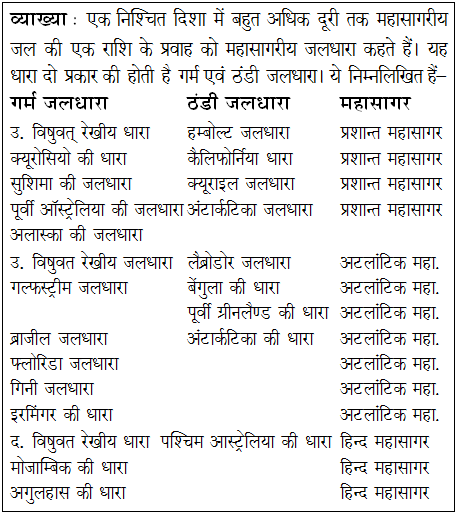 व्याख्या : एक निश्चित दिशा में बहुत अधिक दूरी तक महासागरीय जल की एक राशि के प्रवाह को महासागरीय जलधारा कहते हैं। यह धारा दो प्रकार की होती है गर्म एवं ठंडी जलधारा। ये निम्नलिखित हैं–

| गर्म जलधारा | ठंडी जलधारा | महासागर |
|---|---|---|
| उ. विषुवत् रेखीय धारा | हम्बोल्ट जलधारा | प्रशान्त महासागर |
| क्यूरोसियो की धारा | कैलिफोर्निया धारा | प्रशान्त महासागर |
| सुशिमा की जलधारा | क्यूराइल जलधारा | प्रशान्त महासागर |
| पूर्वी ऑस्ट्रेलिया की जलधारा | अंटार्कटिका जलधारा | प्रशान्त महासागर |
| अलास्का की जलधारा | | |
| उ. विषुवत रेखीय जलधारा | लैब्रोडोर जलधारा | अटलांटिक महा. |
| गल्फस्ट्रीम जलधारा | बेंगुला की धारा | अटलांटिक महा. |
| | पूर्वी ग्रीनलैण्ड की धारा | अटलांटिक महा. |
| ब्राजील जलधारा | अंटार्कटिका की धारा | अटलांटिक महा. |
| फ्लोरिडा जलधारा | | अटलांटिक महा. |
| गिनी जलधारा | | अटलांटिक महा. |
| इरमिंगर की धारा | | अटलांटिक महा. |
| द. विषुवत रेखीय धारा | पश्चिम आस्ट्रेलिया की धारा | हिन्द महासागर |
| मोजाम्बिक की धारा | | हिन्द महासागर |
| अगुलहास की धारा | | हिन्द महासागर |